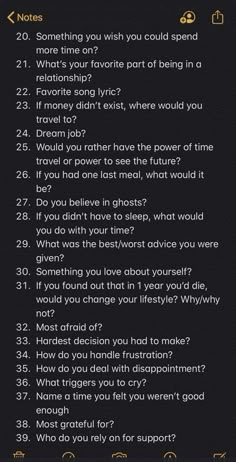 Notes

20. Something you wish you could spend more time on?
21. What's your favorite part of being in a relationship?
22. Favorite song lyric?
23. If money didn't exist, where would you travel to?
24. Dream job?
25. Would you rather have the power of time travel or power to see the future?
26. If you had one last meal, what would it be?
27. Do you believe in ghosts?
28. If you didn't have to sleep, what would you do with your time?
29. What was the best/worst advice you were given?
30. Something you love about yourself?
31. If you found out that in 1 year you'd die, would you change your lifestyle? Why/why not?
32. Most afraid of?
33. Hardest decision you had to make?
34. How do you handle frustration?
35. How do you deal with disappointment?
36. What triggers you to cry?
37. Name a time you felt you weren't good enough
38. Most grateful for?
39. Who do you rely on for support?